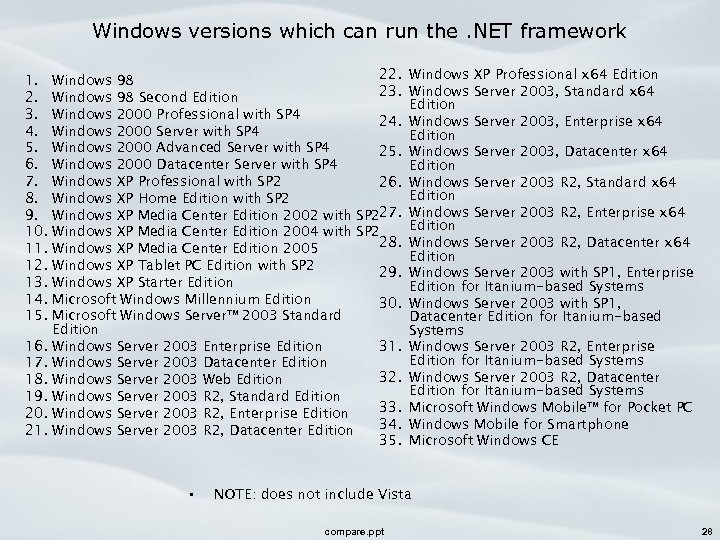 Windows versions which can run the .NET framework

1. Windows 98
2. Windows 98 Second Edition
3. Windows 2000 Professional with SP4
4. Windows 2000 Server with SP4
5. Windows 2000 Advanced Server with SP4
6. Windows 2000 Datacenter Server with SP4
7. Windows XP Professional with SP2
8. Windows XP Home Edition with SP2
9. Windows XP Media Center Edition 2002 with SP2
10. Windows XP Media Center Edition 2004 with SP2
11. Windows XP Media Center Edition 2005
12. Windows XP Tablet PC Edition with SP2
13. Windows XP Starter Edition
14. Microsoft Windows Millennium Edition
15. Microsoft Windows Server™ 2003 Standard Edition
16. Windows Server 2003 Enterprise Edition
17. Windows Server 2003 Datacenter Edition
18. Windows Server 2003 Web Edition
19. Windows Server 2003 R2, Standard Edition
20. Windows Server 2003 R2, Enterprise Edition
21. Windows Server 2003 R2, Datacenter Edition

22. Windows XP Professional x64 Edition
23. Windows Server 2003, Standard x64 Edition
24. Windows Server 2003, Enterprise x64 Edition
25. Windows Server 2003, Datacenter x64 Edition
26. Windows Server 2003 R2, Standard x64 Edition
27. Windows Server 2003 R2, Enterprise x64 Edition
28. Windows Server 2003 R2, Datacenter x64 Edition
29. Windows Server 2003 with SP1, Enterprise Edition for Itanium-based Systems
30. Windows Server 2003 with SP1, Datacenter Edition for Itanium-based Systems
31. Windows Server 2003 R2, Enterprise Edition for Itanium-based Systems
32. Windows Server 2003 R2, Datacenter Edition for Itanium-based Systems
33. Microsoft Windows Mobile™ for Pocket PC
34. Windows Mobile for Smartphone
35. Microsoft Windows CE

▪ NOTE: does not include Vista

compare.ppt

28